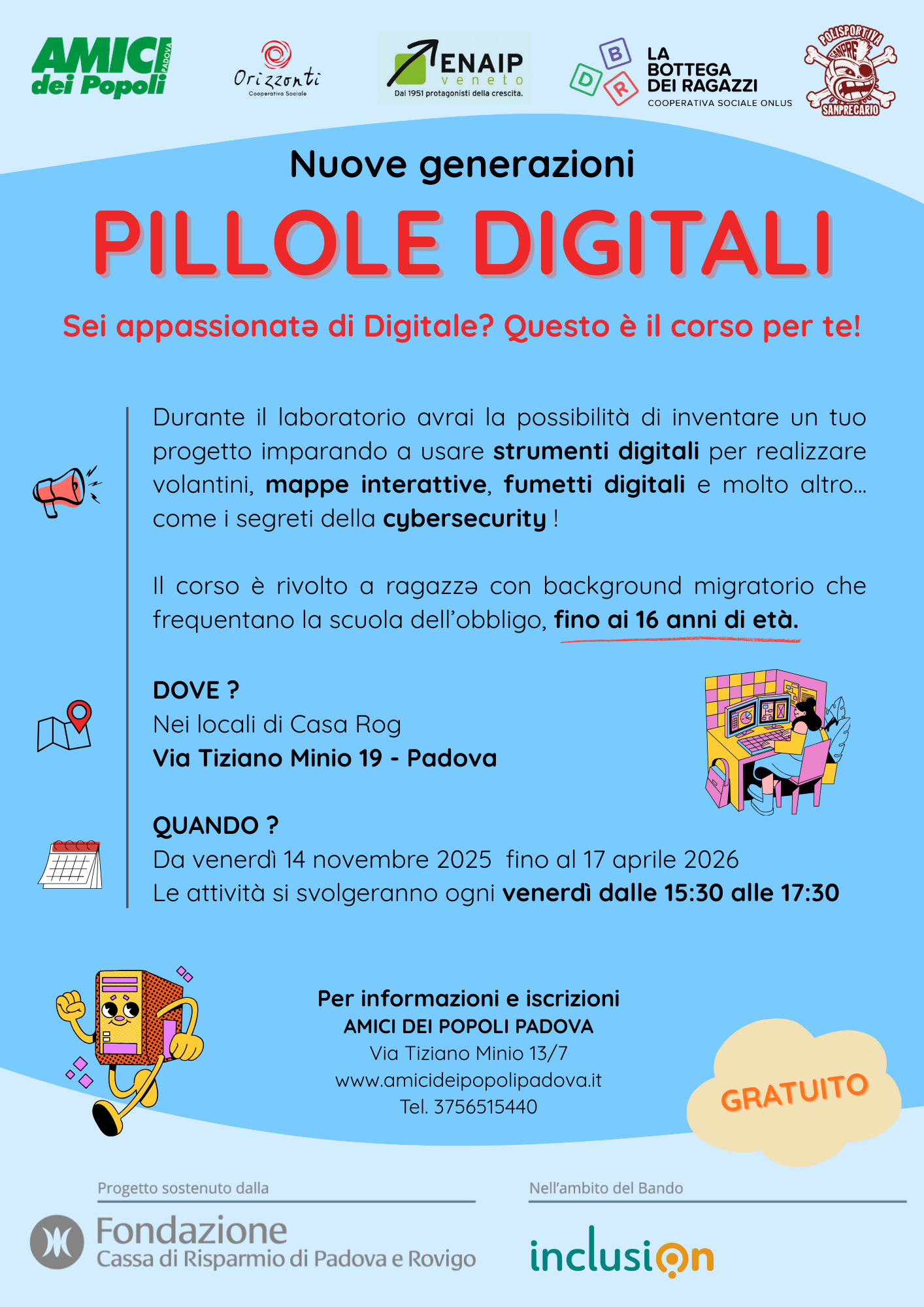 AMICI dei Popoli PADOVA

Orizzonti
Cooperativa Sociale

ENAIP veneto
Dal 1951 protagonisti della crescita.

B D R
LA BOTTEGA DEI RAGAZZI
COOPERATIVA SOCIALE ONLUS

POLISPORTIVA SANPRECARIO

Nuove generazioni

PILLOLE DIGITALI

Sei appassionatə di Digitale? Questo è il corso per te!

Durante il laboratorio avrai la possibilità di inventare un tuo progetto imparando a usare strumenti digitali per realizzare volantini, mappe interattive, fumetti digitali e molto altro... come i segreti della cybersecurity !

Il corso è rivolto a ragazzə con background migratorio che frequentano la scuola dell'obbligo, fino ai 16 anni di età.

DOVE ?
Nei locali di Casa Rog
Via Tiziano Minio 19 - Padova

QUANDO ?
Da venerdì 14 novembre 2025 fino al 17 aprile 2026
Le attività si svolgeranno ogni venerdì dalle 15:30 alle 17:30

Per informazioni e iscrizioni
AMICI DEI POPOLI PADOVA
Via Tiziano Minio 13/7
www.amicideipopolipadova.it
Tel. 3756515440

GRATUITO

Progetto sostenuto dalla
Fondazione
Cassa di Risparmio di Padova e Rovigo

Nell'ambito del Bando
inclusion